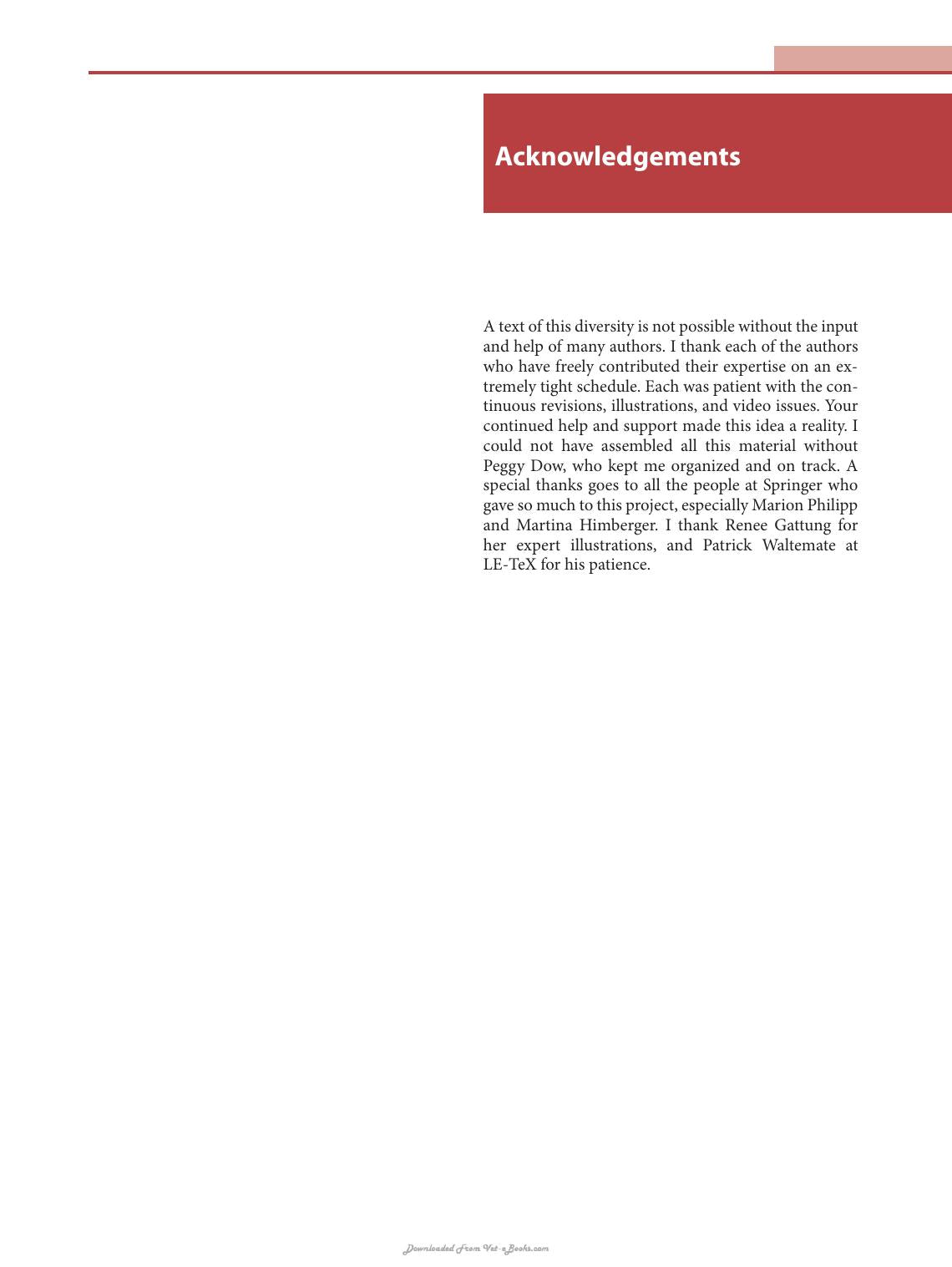 Acknowledgements

A text of this diversity is not possible without the input and help of many authors. I thank each of the authors who have freely contributed their expertise on an extremely tight schedule. Each was patient with the continuous revisions, illustrations, and video issues. Your continued help and support made this idea a reality. I could not have assembled all this material without Peggy Dow, who kept me organized and on track. A special thanks goes to all the people at Springer who gave so much to this project, especially Marion Philipp and Martina Himberger. I thank Renee Gattung for her expert illustrations, and Patrick Waltemate at LE-TeX for his patience.

Downloaded From Vet-eBooks.com